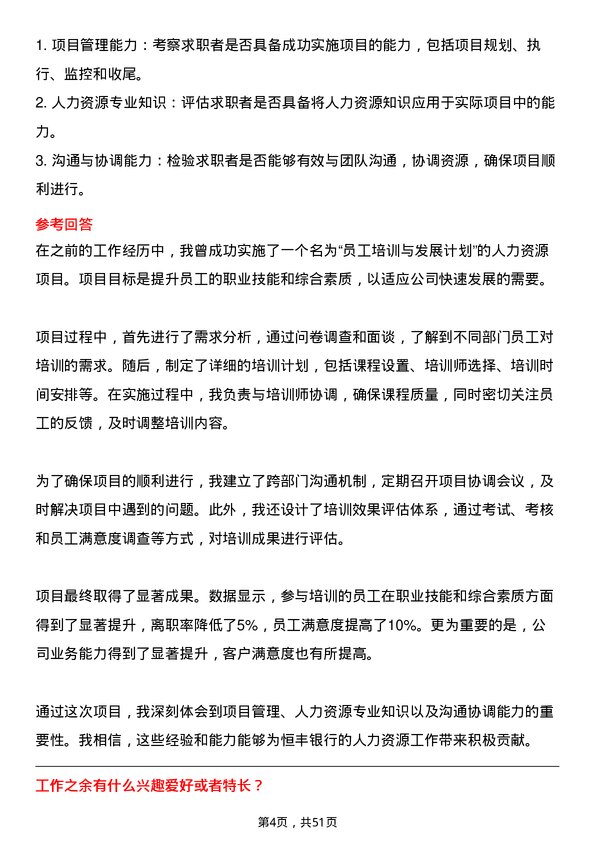 1. 项目管理能力：考察求职者是否具备成功实施项目的能力，包括项目规划、执行、监控和收尾。
2. 人力资源专业知识：评估求职者是否具备将人力资源知识应用于实际项目中的能力。
3. 沟通与协调能力：检验求职者是否能够有效与团队沟通，协调资源，确保项目顺利进行。

参考回答
在之前的工作经历中，我曾成功实施了一个名为“员工培训与发展计划”的人力资源项目。项目目标是提升员工的职业技能和综合素质，以适应公司快速发展的需要。

项目过程中，首先进行了需求分析，通过问卷调查和面谈，了解到不同部门员工对培训的需求。随后，制定了详细的培训计划，包括课程设置、培训师选择、培训时间安排等。在实施过程中，我负责与培训师协调，确保课程质量，同时密切关注员工的反馈，及时调整培训内容。

为了确保项目的顺利进行，我建立了跨部门沟通机制，定期召开项目协调会议，及时解决项目中遇到的问题。此外，我还设计了培训效果评估体系，通过考试、考核和员工满意度调查等方式，对培训成果进行评估。

项目最终取得了显著成果。数据显示，参与培训的员工在职业技能和综合素质方面得到了显著提升，离职率降低了5%，员工满意度提高了10%。更为重要的是，公司业务能力得到了显著提升，客户满意度也有所提高。

通过这次项目，我深刻体会到项目管理、人力资源专业知识以及沟通协调能力的重要性。我相信，这些经验和能力能够为恒丰银行的人力资源工作带来积极贡献。

工作之余有什么兴趣爱好或者特长？

第4页，共51页